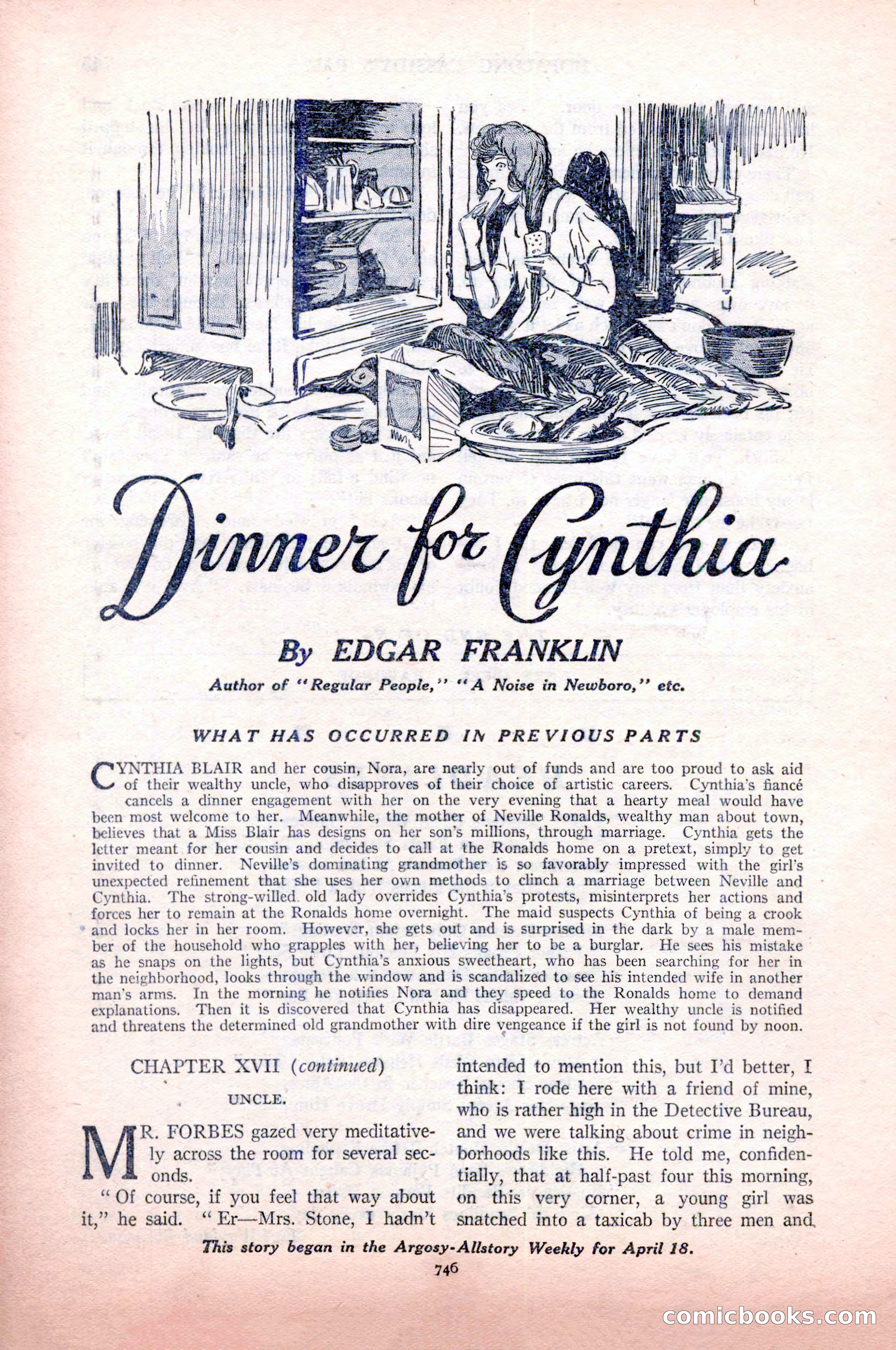 Dinner for Cynthia

By EDGAR FRANKLIN

Author of "Regular People," "A Noise in Newboro," etc.

WHAT HAS OCCURRED IN PREVIOUS PARTS

CYNTHIA BLAIR and her cousin, Nora, are nearly out of funds and are too proud to ask aid of their wealthy uncle, who disapproves of their choice of artistic careers. Cynthia's fiancé cancels a dinner engagement with her on the very evening that a hearty meal would have been most welcome to her. Meanwhile, the mother of Neville Ronalds, wealthy man about town, believes that a Miss Blair has designs on her son's millions, through marriage. Cynthia gets the letter meant for her cousin and decides to call at the Ronalds home on a pretext, simply to get invited to dinner. Neville's dominating grandmother is so favorably impressed with the girl's unexpected refinement that she uses her own methods to clinch a marriage between Neville and Cynthia. The strong-willed old lady overrides Cynthia's protests, misinterprets her actions and forces her to remain at the Ronalds home overnight. The maid suspects Cynthia of being a crook and locks her in her room. However, she gets out and is surprised in the dark by a male member of the household who grapples with her, believing her to be a burglar. He sees his mistake as he snaps on the lights, but Cynthia's anxious sweetheart, who has been searching for her in the neighborhood, looks through the window and is scandalized to see his intended wife in another man's arms. In the morning he notifies Nora and they speed to the Ronalds home to demand explanations. Then it is discovered that Cynthia has disappeared. Her wealthy uncle is notified and threatens the determined old grandmother with dire vengeance if the girl is not found by noon.

CHAPTER XVII (continued)

UNCLE.

MR. FORBES gazed very meditatively across the room for several seconds.

"Of course, if you feel that way about it," he said. "Er—Mrs. Stone, I hadn't intended to mention this, but I'd better, I think: I rode here with a friend of mine, who is rather high in the Detective Bureau, and we were talking about crime in neighborhoods like this. He told me, confidentially, that at half-past four this morning, on this very corner, a young girl was snatched into a taxicab by three men and

This story began in the Argosy-Allstory Weekly for April 18.

746

comicbooks.com